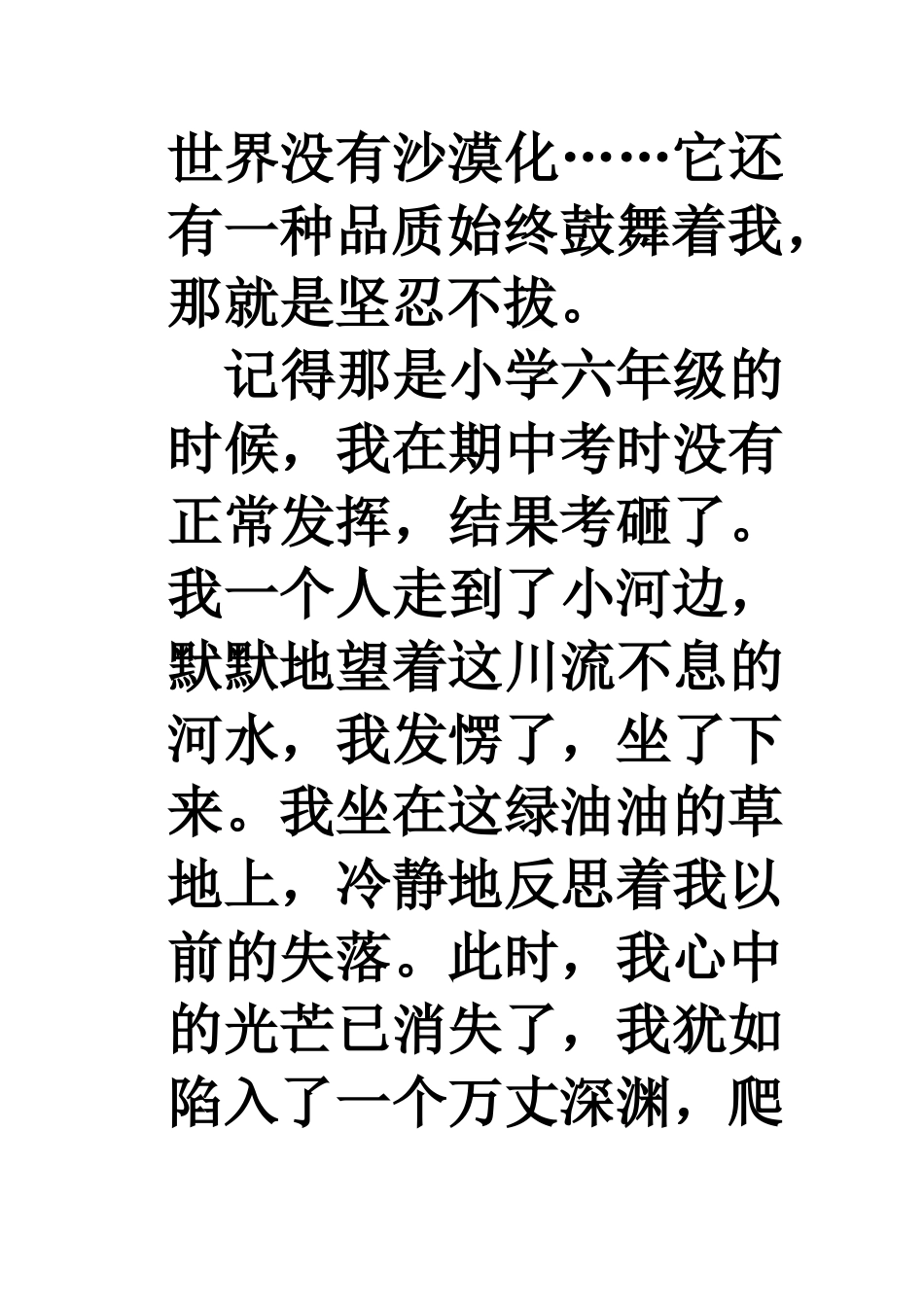 世界没有沙漠化……它还有一种品质始终鼓舞着我，那就是坚忍不拔。

记得那是小学六年级的时候，我在期中考时没有正常发挥，结果考砸了。我一个人走到了小河边，默默地望着这川流不息的河水，我发愣了，坐了下来。我坐在这绿油油的草地上，冷静地反思着我以前的失落。此时，我心中的光芒已消失了，我犹如陷入了一个万丈深渊，爬